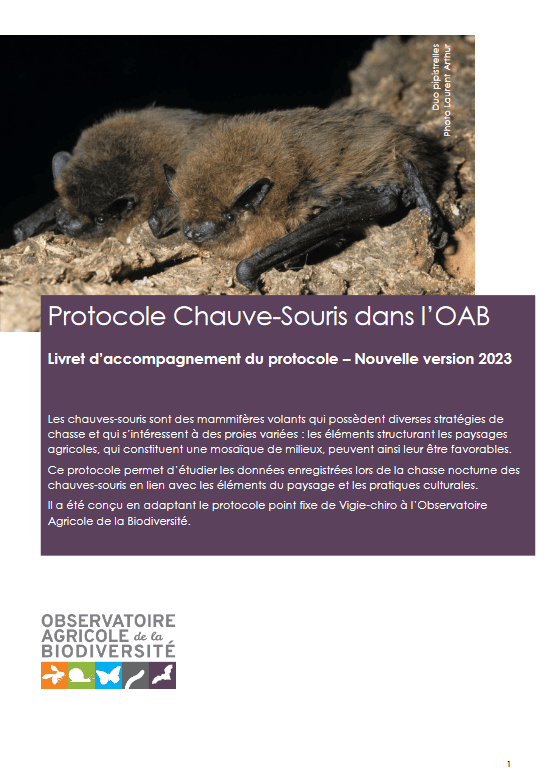 Duo pipistrelles
Photo Laurent Arthur

Protocole Chauve-Souris dans l'OAB

Livret d'accompagnement du protocole – Nouvelle version 2023

Les chauves-souris sont des mammifères volants qui possèdent diverses stratégies de chasse et qui s'intéressent à des proies variées : les éléments structurant les paysages agricoles, qui constituent une mosaïque de milieux, peuvent ainsi leur être favorables.

Ce protocole permet d'étudier les données enregistrées lors de la chasse nocturne des chauves-souris en lien avec les éléments du paysage et les pratiques culturales.

Il a été conçu en adaptant le protocole point fixe de Vigie-chiro à l'Observatoire Agricole de la Biodiversité.

OBSERVATOIRE AGRICOLE de la BIODIVERSITÉ

1